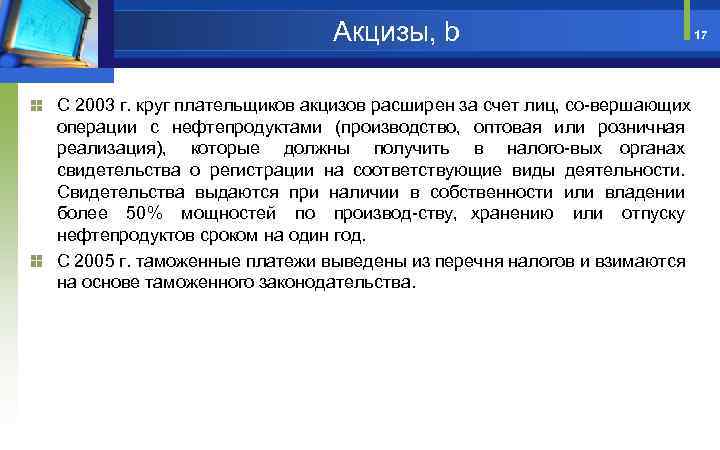 Акцизы, b

17

• С 2003 г. круг плательщиков акцизов расширен за счет лиц, со-вершающих операции с нефтепродуктами (производство, оптовая или розничная реализация), которые должны получить в налого-вых органах свидетельства о регистрации на соответствующие виды деятельности. Свидетельства выдаются при наличии в собственности или владении более 50% мощностей по производ-ству, хранению или отпуску нефтепродуктов сроком на один год.
• С 2005 г. таможенные платежи выведены из перечня налогов и взимаются на основе таможенного законодательства.